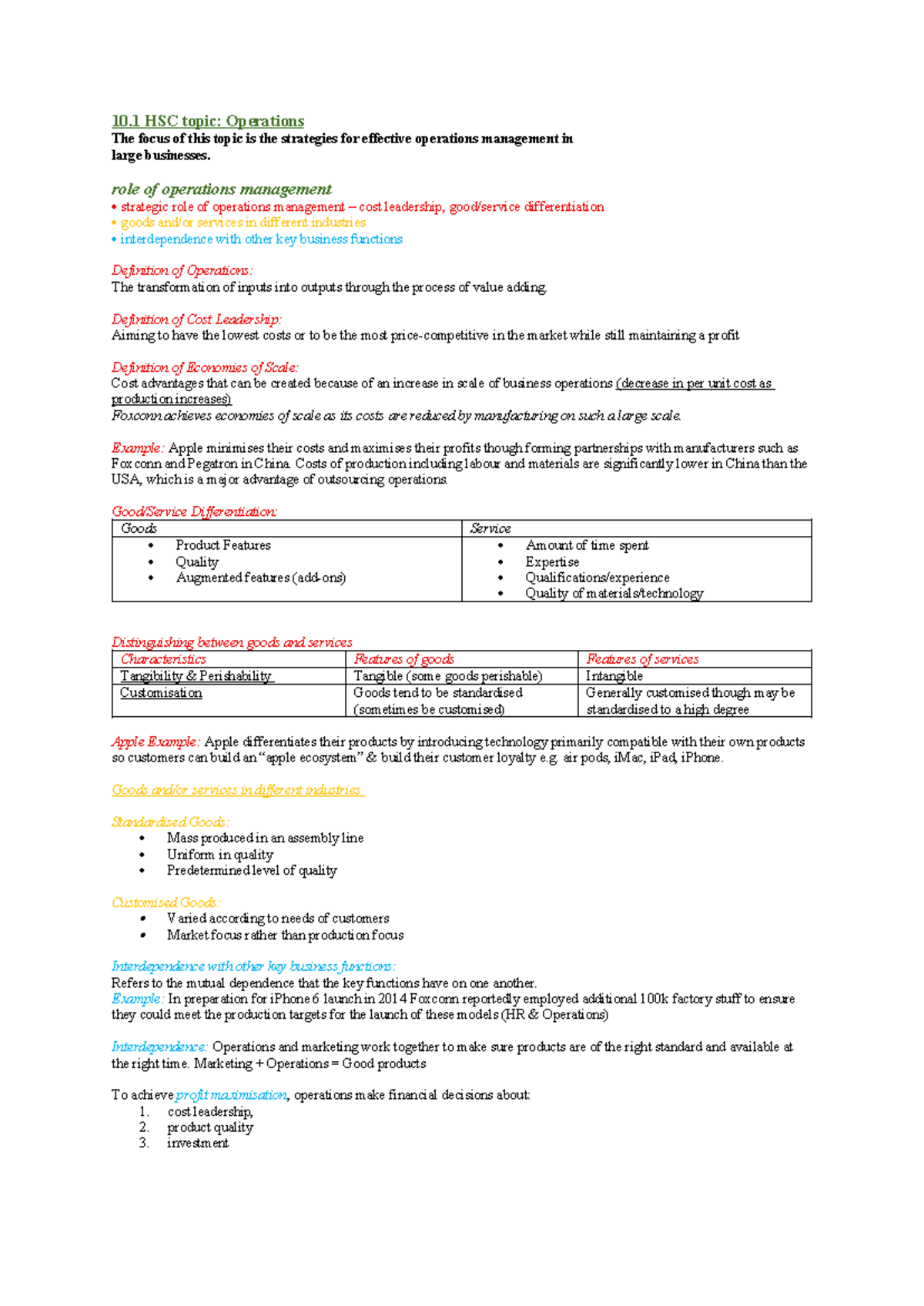 10.1 HSC topic: Operations
The focus of this topic is the strategies for effective operations management in large businesses.

role of operations management
• strategic role of operations management – cost leadership, good/service differentiation
• goods and/or services in different industries
• interdependence with other key business functions

Definition of Operations:
The transformation of inputs into outputs through the process of value adding.

Definition of Cost Leadership:
Aiming to have the lowest costs or to be the most price-competitive in the market while still maintaining a profit

Definition of Economies of Scale:
Cost advantages that can be created because of an increase in scale of business operations (decrease in per unit cost as production increases)
Foxconn achieves economies of scale as its costs are reduced by manufacturing on such a large scale.

Example: Apple minimises their costs and maximises their profits though forming partnerships with manufacturers such as Foxconn and Pegatron in China. Costs of production including labour and materials are significantly lower in China than the USA, which is a major advantage of outsourcing operations.

Good/Service Differentiation:
| Goods | Service |
|---|---|
| • Product Features • Quality • Augmented features (add-ons) | • Amount of time spent • Expertise • Qualifications/experience • Quality of materials/technology |

Distinguishing between goods and services
| Characteristics | Features of goods | Features of services |
|---|---|---|
| Tangibility & Perishability | Tangible (some goods perishable) | Intangible |
| Customisation | Goods tend to be standardised (sometimes be customised) | Generally customised though may be standardised to a high degree |

Apple Example: Apple differentiates their products by introducing technology primarily compatible with their own products so customers can build an "apple ecosystem" & build their customer loyalty e.g. air pods, iMac, iPad, iPhone.

Goods and/or services in different industries

Standardised Goods:
• Mass produced in an assembly line
• Uniform in quality
• Predetermined level of quality

Customised Goods:
• Varied according to needs of customers
• Market focus rather than production focus

Interdependence with other key business functions:
Refers to the mutual dependence that the key functions have on one another.
Example: In preparation for iPhone 6 launch in 2014 Foxconn reportedly employed additional 100k factory stuff to ensure they could meet the production targets for the launch of these models (HR & Operations)

Interdependence: Operations and marketing work together to make sure products are of the right standard and available at the right time. Marketing + Operations = Good products

To achieve profit maximisation, operations make financial decisions about:
1. cost leadership,
2. product quality
3. investment